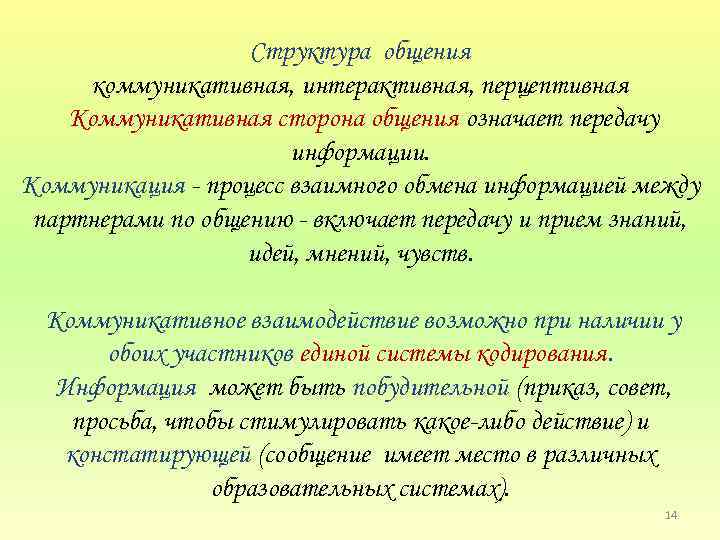 Структура общения
коммуникативная, интерактивная, перцептивная
Коммуникативная сторона общения означает передачу информации.
Коммуникация - процесс взаимного обмена информацией между партнерами по общению - включает передачу и прием знаний, идей, мнений, чувств.

Коммуникативное взаимодействие возможно при наличии у обоих участников единой системы кодирования.
Информация может быть побудительной (приказ, совет, просьба, чтобы стимулировать какое-либо действие) и констатирующей (сообщение имеет место в различных образовательных системах).

14